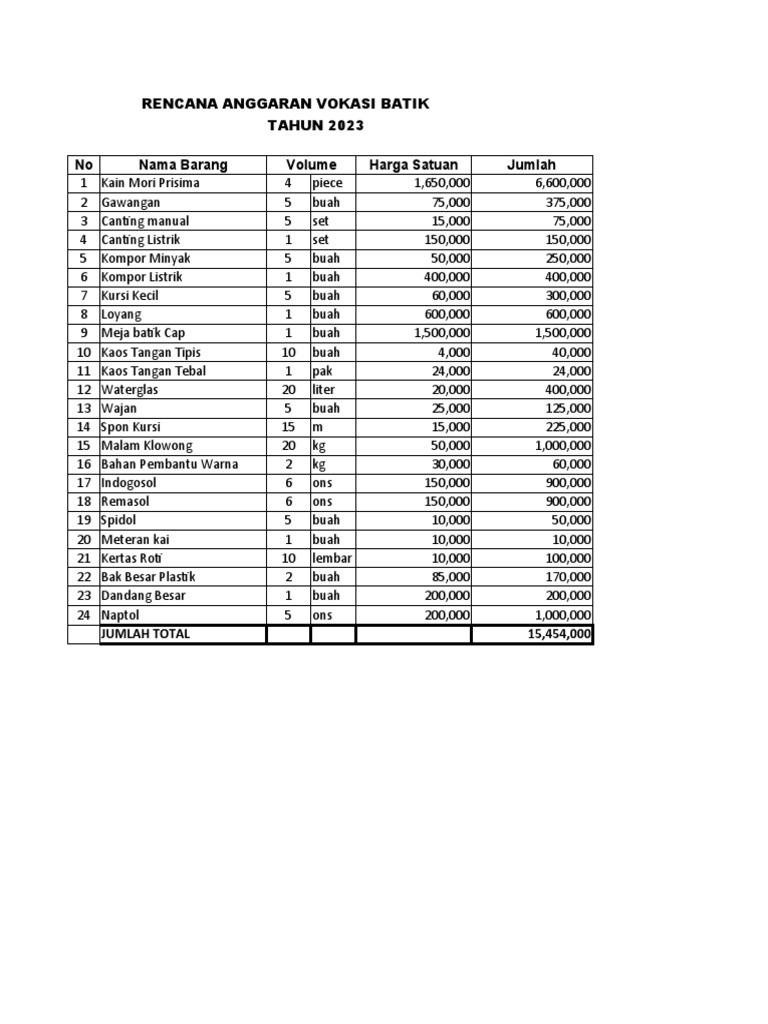 RENCANA ANGGARAN VOKASI BATIK
TAHUN 2023

| No | Nama Barang | Volume | | Harga Satuan | Jumlah |
|---|---|---|---|---|---|
| 1 | Kain Mori Prisima | 4 | piece | 1,650,000 | 6,600,000 |
| 2 | Gawangan | 5 | buah | 75,000 | 375,000 |
| 3 | Canting manual | 5 | set | 15,000 | 75,000 |
| 4 | Canting Listrik | 1 | set | 150,000 | 150,000 |
| 5 | Kompor Minyak | 5 | buah | 50,000 | 250,000 |
| 6 | Kompor Listrik | 1 | buah | 400,000 | 400,000 |
| 7 | Kursi Kecil | 5 | buah | 60,000 | 300,000 |
| 8 | Loyang | 1 | buah | 600,000 | 600,000 |
| 9 | Meja batik Cap | 1 | buah | 1,500,000 | 1,500,000 |
| 10 | Kaos Tangan Tipis | 10 | buah | 4,000 | 40,000 |
| 11 | Kaos Tangan Tebal | 1 | pak | 24,000 | 24,000 |
| 12 | Waterglas | 20 | liter | 20,000 | 400,000 |
| 13 | Wajan | 5 | buah | 25,000 | 125,000 |
| 14 | Spon Kursi | 15 | m | 15,000 | 225,000 |
| 15 | Malam Klowong | 20 | kg | 50,000 | 1,000,000 |
| 16 | Bahan Pembantu Warna | 2 | kg | 30,000 | 60,000 |
| 17 | Indogosol | 6 | ons | 150,000 | 900,000 |
| 18 | Remasol | 6 | ons | 150,000 | 900,000 |
| 19 | Spidol | 5 | buah | 10,000 | 50,000 |
| 20 | Meteran kai | 1 | buah | 10,000 | 10,000 |
| 21 | Kertas Roti | 10 | lembar | 10,000 | 100,000 |
| 22 | Bak Besar Plastik | 2 | buah | 85,000 | 170,000 |
| 23 | Dandang Besar | 1 | buah | 200,000 | 200,000 |
| 24 | Naptol | 5 | ons | 200,000 | 1,000,000 |
| | JUMLAH TOTAL | | | | 15,454,000 |